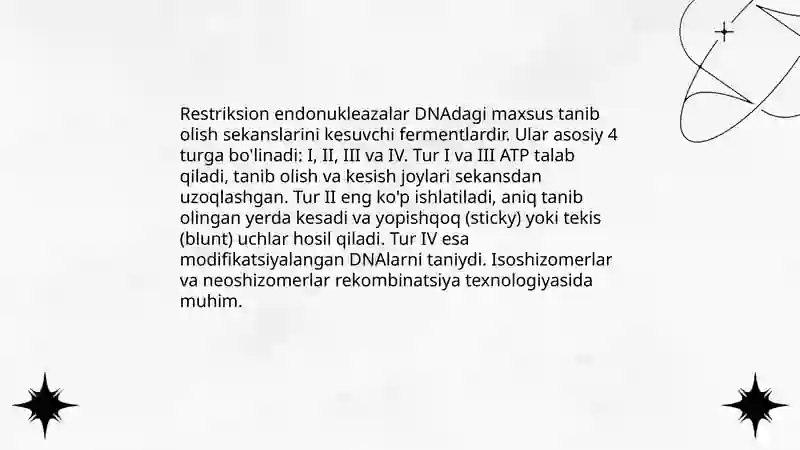 Restriksion endonukleazalar DNAdagi maxsus tanib olish sekanslarini kesuvchi fermentlardir. Ular asosiy 4 turga bo'linadi: I, II, III va IV. Tur I va III ATP talab qiladi, tanib olish va kesish joylari sekansdan uzoqlashgan. Tur II eng ko'p ishlatiladi, aniq tanib olingan yerda kesadi va yopishqoq (sticky) yoki tekis (blunt) uchlar hosil qiladi. Tur IV esa modifikatsiyalangan DNAlarni taniydi. Isoshizomerlar va neoshizomerlar rekombinatsiya texnologiyasida muhim.